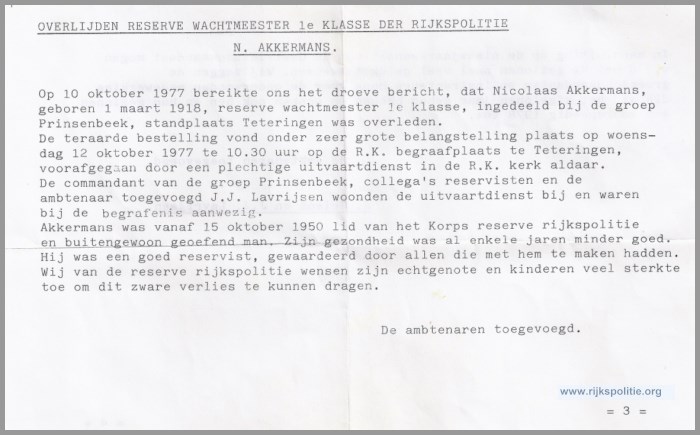 OVERLIJDEN RESERVE WACHTMEESTER 1e KLASSE DER RIJKSPOLITIE

N. AKKERMANS.

Op 10 oktober 1977 bereikte ons het droeve bericht, dat Nicolaas Akkermans, geboren 1 maart 1918, reserve wachtmeester 1e klasse, ingedeeld bij de groep Prinsenbeek, standplaats Teteringen was overleden.
De teraarde bestelling vond onder zeer grote belangstelling plaats op woensdag 12 oktober 1977 te 10.30 uur op de R.K. begraafplaats te Teteringen, voorafgegaan door een plechtige uitvaartdienst in de R.K. kerk aldaar.
De commandant van de groep Prinsenbeek, collega's reservisten en de ambtenaar toegevoegd J.J. Lavrijsen woonden de uitvaartdienst bij en waren bij de begrafenis aanwezig.
Akkermans was vanaf 15 oktober 1950 lid van het Korps reserve rijkspolitie en buitengewoon geoefend man. Zijn gezondheid was al enkele jaren minder goed.
Hij was een goed reservist, gewaardeerd door allen die met hem te maken hadden.
Wij van de reserve rijkspolitie wensen zijn echtgenote en kinderen veel sterkte toe om dit zware verlies te kunnen dragen.

De ambtenaren toegevoegd.

www.rijkspolitie.org

= 3 =